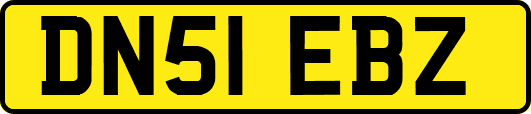 DN51 EBZ